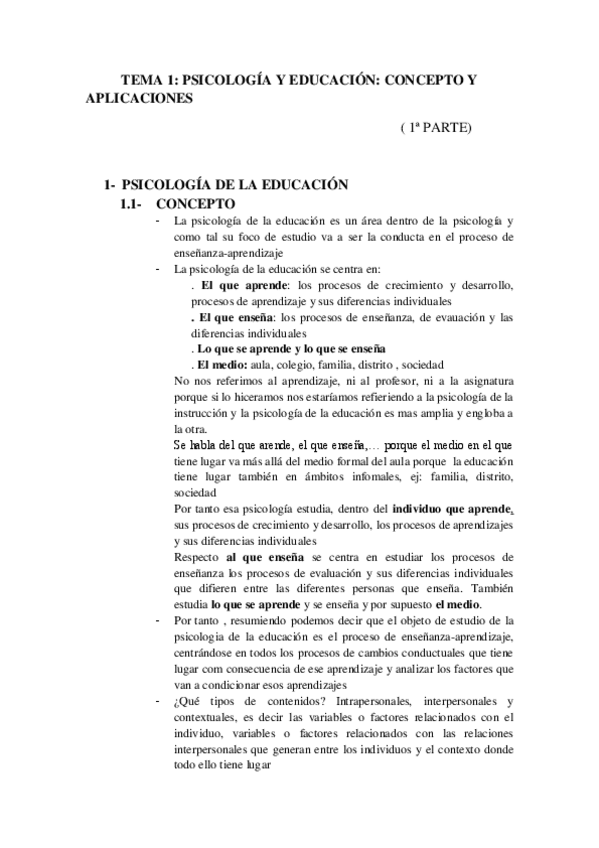 TEMA 1: PSICOLOGÍA Y EDUCACIÓN: CONCEPTO Y APLICACIONES

( 1ª PARTE)

1- PSICOLOGÍA DE LA EDUCACIÓN
1.1- CONCEPTO
- La psicología de la educación es un área dentro de la psicología y como tal su foco de estudio va a ser la conducta en el proceso de enseñanza-aprendizaje
- La psicología de la educación se centra en:
. El que aprende: los procesos de crecimiento y desarrollo, procesos de aprendizaje y sus diferencias individuales
. El que enseña: los procesos de enseñanza, de evauación y las diferencias individuales
. Lo que se aprende y lo que se enseña
. El medio: aula, colegio, familia, distrito , sociedad
No nos referimos al aprendizaje, ni al profesor, ni a la asignatura porque si lo hiceramos nos estaríamos refieriendo a la psicología de la instrucción y la psicología de la educación es mas amplia y engloba a la otra.
Se habla del que arende, el que enseña,… porque el medio en el que tiene lugar va más allá del medio formal del aula porque la educación tiene lugar también en ámbitos infomales, ej: familia, distrito, sociedad
Por tanto esa psicología estudia, dentro del individuo que aprende, sus procesos de crecimiento y desarrollo, los procesos de aprendizajes y sus diferencias individuales
Respecto al que enseña se centra en estudiar los procesos de enseñanza los procesos de evaluación y sus diferencias individuales que difieren entre las diferentes personas que enseña. También estudia lo que se aprende y se enseña y por supuesto el medio.
- Por tanto , resumiendo podemos decir que el objeto de estudio de la psicologia de la educación es el proceso de enseñanza-aprendizaje, centrándose en todos los procesos de cambios conductuales que tiene lugar com consecuencia de ese aprendizaje y analizar los factores que van a condicionar esos aprendizajes
- ¿Qué tipos de contenidos? Intrapersonales, interpersonales y contextuales, es decir las variables o factores relacionados con el individuo, variables o factores relacionados con las relaciones interpersonales que generan entre los individuos y el contexto donde todo ello tiene lugar